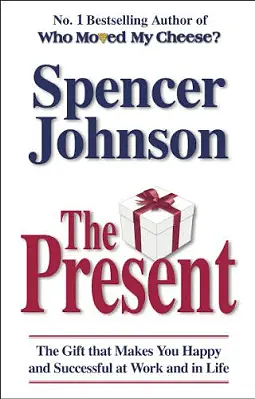 No. 1 Bestselling Author of
Who Moved My Cheese?

Spencer Johnson

The Present

The Gift that Makes You Happy and Successful at Work and in Life